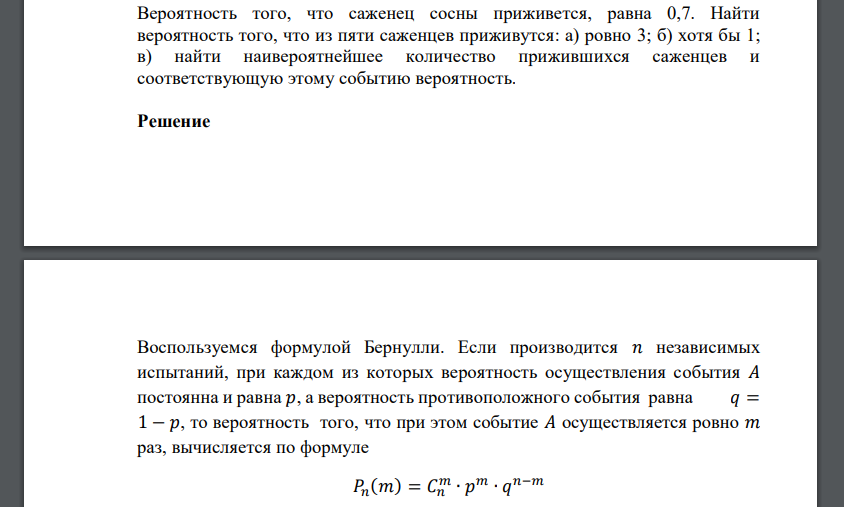 Вероятность того, что саженец сосны приживется, равна 0,7. Найти вероятность того, что из пяти саженцев приживутся: а) ровно 3; б) хотя бы 1; в) найти наивероятнейшее количество прижившихся саженцев и соответствующую этому событию вероятность.

Решение

Воспользуемся формулой Бернулли. Если производится $n$ независимых испытаний, при каждом из которых вероятность осуществления события $A$ постоянна и равна $p$, а вероятность противоположного события равна $q = 1 - p$, то вероятность того, что при этом событие $A$ осуществляется ровно $m$ раз, вычисляется по формуле

$P_n(m) = C_n^m \cdot p^m \cdot q^{n-m}$